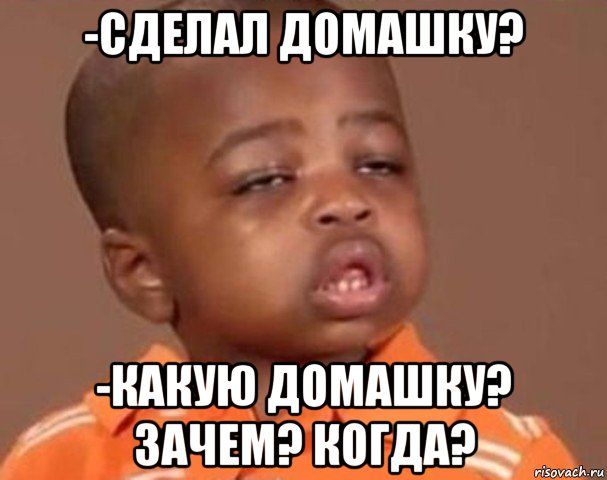 -СДЕЛАЛ ДОМАШКУ?

-КАКУЮ ДОМАШКУ? ЗАЧЕМ? КОГДА?

risovach.ru